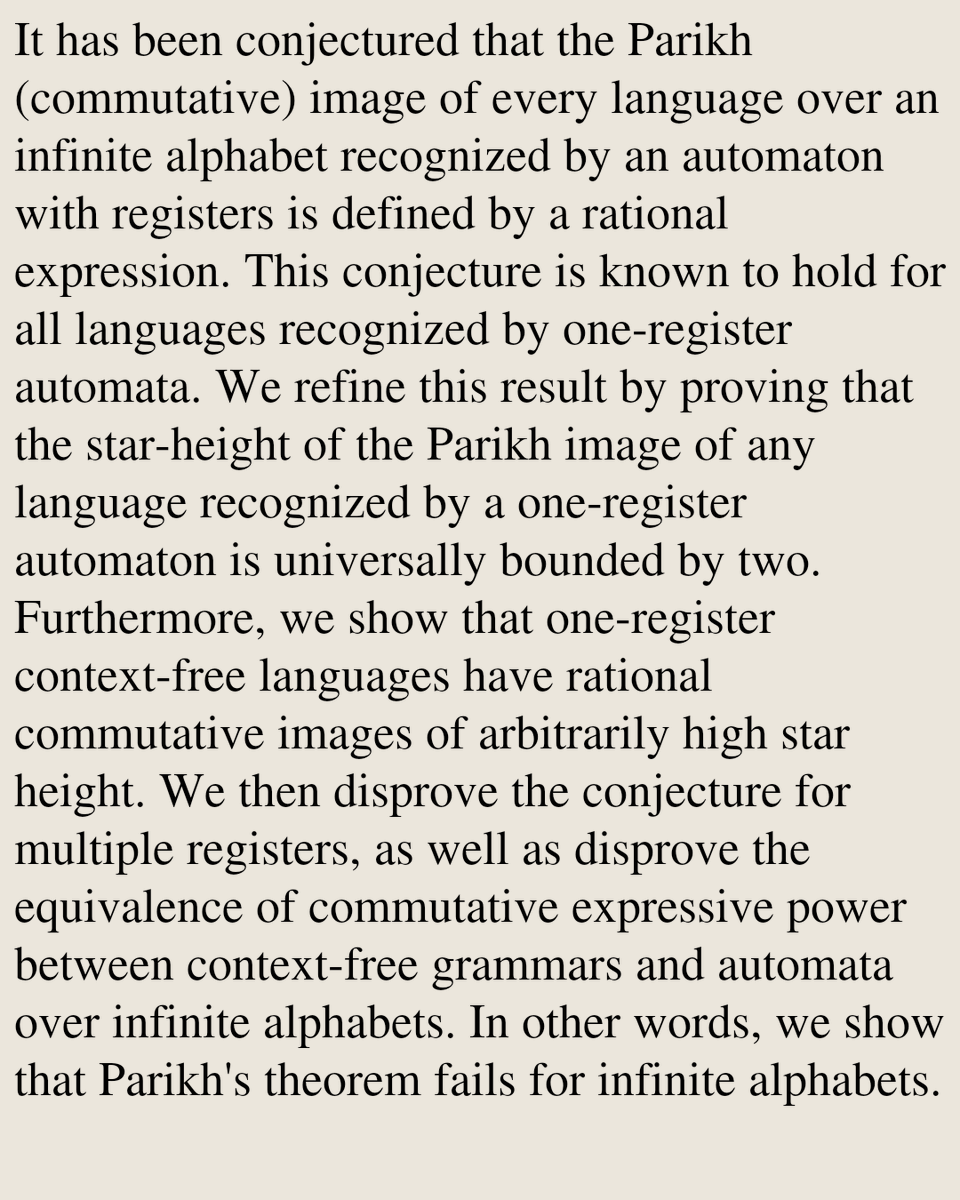 It has been conjectured that the Parikh (commutative) image of every language over an infinite alphabet recognized by an automaton with registers is defined by a rational expression. This conjecture is known to hold for all languages recognized by one-register automata. We refine this result by proving that the star-height of the Parikh image of any language recognized by a one-register automaton is universally bounded by two. Furthermore, we show that one-register context-free languages have rational commutative images of arbitrarily high star height. We then disprove the conjecture for multiple registers, as well as disprove the equivalence of commutative expressive power between context-free grammars and automata over infinite alphabets. In other words, we show that Parikh's theorem fails for infinite alphabets.